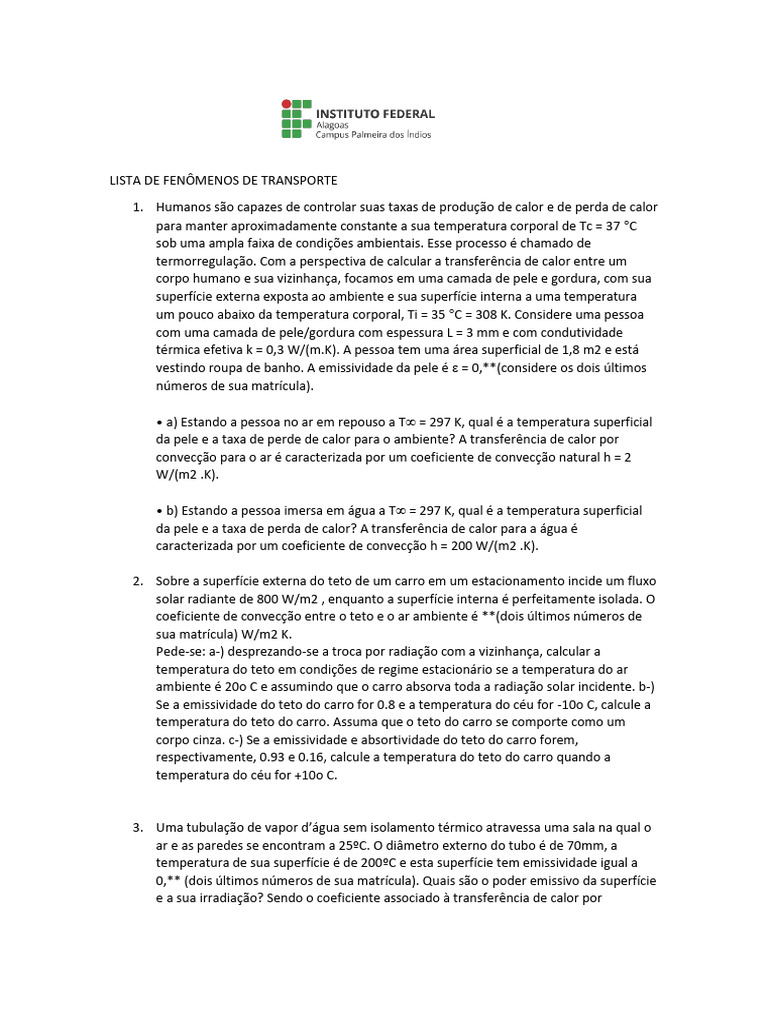 INSTITUTO FEDERAL
Alagoas
Campus Palmeira dos Índios

LISTA DE FENÔMENOS DE TRANSPORTE

1. Humanos são capazes de controlar suas taxas de produção de calor e de perda de calor para manter aproximadamente constante a sua temperatura corporal de Tc = 37 °C sob uma ampla faixa de condições ambientais. Esse processo é chamado de termorregulação. Com a perspectiva de calcular a transferência de calor entre um corpo humano e sua vizinhança, focamos em uma camada de pele e gordura, com sua superfície externa exposta ao ambiente e sua superfície interna a uma temperatura um pouco abaixo da temperatura corporal, Ti = 35 °C = 308 K. Considere uma pessoa com uma camada de pele/gordura com espessura L = 3 mm e com condutividade térmica efetiva k = 0,3 W/(m.K). A pessoa tem uma área superficial de 1,8 m2 e está vestindo roupa de banho. A emissividade da pele é ε = 0,**(considere os dois últimos números de sua matrícula).

• a) Estando a pessoa no ar em repouso a T∞ = 297 K, qual é a temperatura superficial da pele e a taxa de perde de calor para o ambiente? A transferência de calor por convecção para o ar é caracterizada por um coeficiente de convecção natural h = 2 W/(m2 .K).

• b) Estando a pessoa imersa em água a T∞ = 297 K, qual é a temperatura superficial da pele e a taxa de perda de calor? A transferência de calor para a água é caracterizada por um coeficiente de convecção h = 200 W/(m2 .K).

2. Sobre a superfície externa do teto de um carro em um estacionamento incide um fluxo solar radiante de 800 W/m2 , enquanto a superfície interna é perfeitamente isolada. O coeficiente de convecção entre o teto e o ar ambiente é **(dois últimos números de sua matrícula) W/m2 K.
Pede-se: a-) desprezando-se a troca por radiação com a vizinhança, calcular a temperatura do teto em condições de regime estacionário se a temperatura do ar ambiente é 20o C e assumindo que o carro absorva toda a radiação solar incidente. b-) Se a emissividade do teto do carro for 0.8 e a temperatura do céu for -10o C, calcule a temperatura do teto do carro. Assuma que o teto do carro se comporte como um corpo cinza. c-) Se a emissividade e absortividade do teto do carro forem, respectivamente, 0.93 e 0.16, calcule a temperatura do teto do carro quando a temperatura do céu for +10o C.

3. Uma tubulação de vapor d'água sem isolamento térmico atravessa uma sala na qual o ar e as paredes se encontram a 25ºC. O diâmetro externo do tubo é de 70mm, a temperatura de sua superfície é de 200ºC e esta superfície tem emissividade igual a 0,** (dois últimos números de sua matrícula). Quais são o poder emissivo da superfície e a sua irradiação? Sendo o coeficiente associado à transferência de calor por